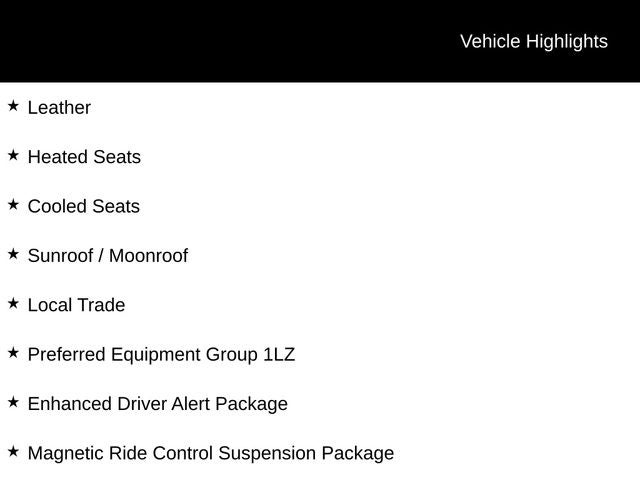 Vehicle Highlights

★ Leather

★ Heated Seats

★ Cooled Seats

★ Sunroof / Moonroof

★ Local Trade

★ Preferred Equipment Group 1LZ

★ Enhanced Driver Alert Package

★ Magnetic Ride Control Suspension Package